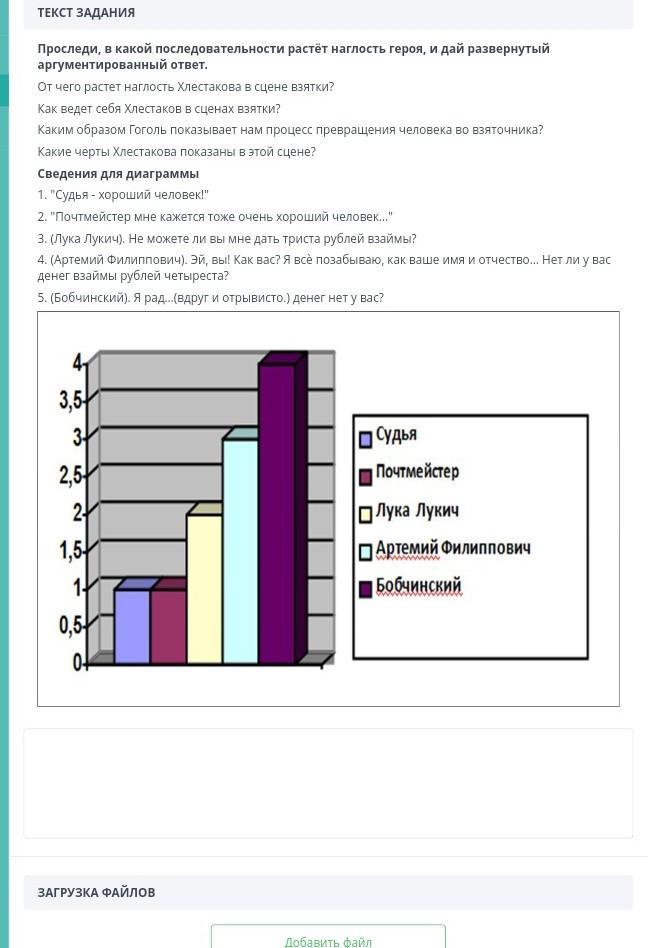 ТЕКСТ ЗАДАНИЯ

Проследи, в какой последовательности растёт наглость героя, и дай развернутый аргументированный ответ.

От чего растет наглость Хлестакова в сцене взятки?

Как ведет себя Хлестаков в сценах взятки?

Каким образом Гоголь показывает нам процесс превращения человека во взяточника?

Какие черты Хлестакова показаны в этой сцене?

Сведения для диаграммы

1. "Судья - хороший человек!"

2. "Почтмейстер мне кажется тоже очень хороший человек..."

3. (Лука Лукич). Не можете ли вы мне дать триста рублей взаймы?

4. (Артемий Филиппович). Эй, вы! Как вас? Я всё позабываю, как ваше имя и отчество... Нет ли у вас денег взаймы рублей четыреста?

5. (Бобчинский). Я рад...(вдруг и отрывисто.) денег нет у вас?

4
3,5
3
2,5
2
1,5
1
0,5
0

Судья
Почтмейстер
Лука Лукич
Артемий Филиппович
Бобчинский

ЗАГРУЗКА ФАЙЛОВ

Добавить файл